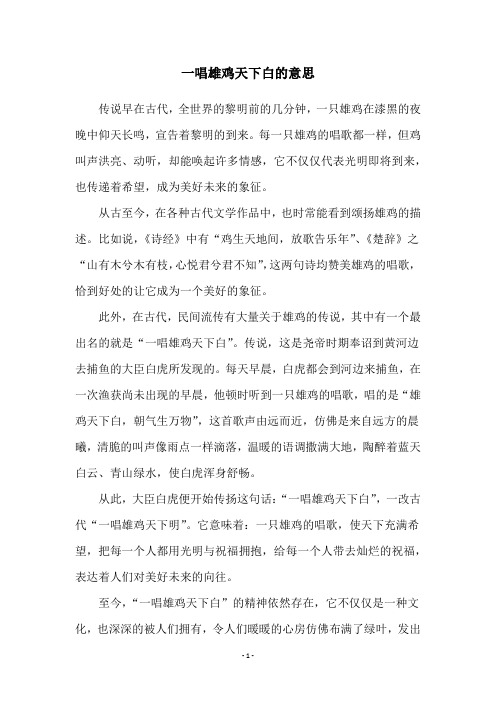 一唱雄鸡天下白的意思

传说早在古代，全世界的黎明前的几分钟，一只雄鸡在漆黑的夜晚中仰天长鸣，宣告着黎明的到来。每一只雄鸡的唱歌都一样，但鸡叫声洪亮、动听，却能唤起许多情感，它不仅仅代表光明即将到来，也传递着希望，成为美好未来的象征。

从古至今，在各种古代文学作品中，也时常能看到颂扬雄鸡的描述。比如说，《诗经》中有“鸡生天地间，放歌告乐年”、《楚辞》之“山有木兮木有枝，心悦君兮君不知”，这两句诗均赞美雄鸡的唱歌，恰到好处的让它成为一个美好的象征。

此外，在古代，民间流传有大量关于雄鸡的传说，其中有一个最出名的就是“一唱雄鸡天下白”。传说，这是尧帝时期奉诏到黄河边去捕鱼的大臣白虎所发现的。每天早晨，白虎都会到河边来捕鱼，在一次渔获尚未出现的早晨，他顿时听到一只雄鸡的唱歌，唱的是“雄鸡天下白，朝气生万物”，这首歌声由远而近，仿佛是来自远方的晨曦，清脆的叫声像雨点一样滴落，温暖的语调撒满大地，陶醉着蓝天白云、青山绿水，使白虎浑身舒畅。

从此，大臣白虎便开始传扬这句话：“一唱雄鸡天下白”，一改古代“一唱雄鸡天下明”。它意味着：一只雄鸡的唱歌，使天下充满希望，把每一个人都用光明与祝福拥抱，给每一个人带去灿烂的祝福，表达着人们对美好未来的向往。

至今，“一唱雄鸡天下白”的精神依然存在，它不仅仅是一种文化，也深深的被人们拥有，令人们暖暖的心房仿佛布满了绿叶，发出

- 1 -